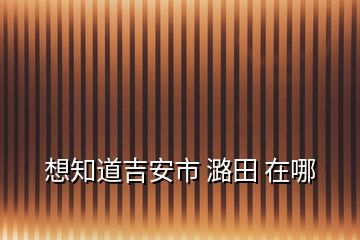 想知道吉安市 潞田 在哪